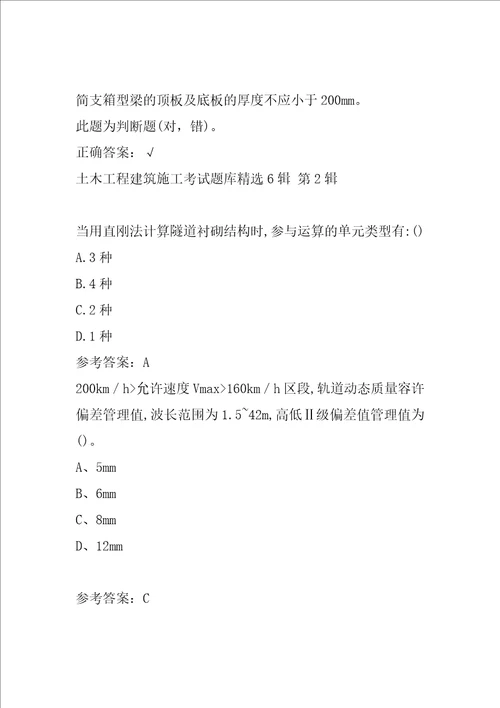 简支箱型梁的顶板及底板的厚度不应小于200mm。
此题为判断题(对，错)。
正确答案：√
土木工程建筑施工考试题库精选6辑 第2辑

当用直刚法计算隧道衬砌结构时,参与运算的单元类型有:()
A.3种
B.4种
C.2种
D.1种
参考答案：A
200km／h>允许速度Vmax>160km／h区段,轨道动态质量容许偏差管理值,波长范围为1.5~42m,高低Ⅱ级偏差值管理值为()。
A、5mm
B、6mm
C、8mm
D、12mm

参考答案：C